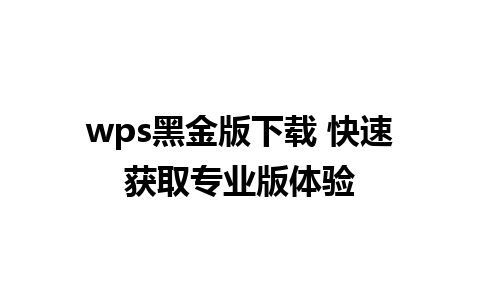 wps黑金版下载 快速获取专业版体验